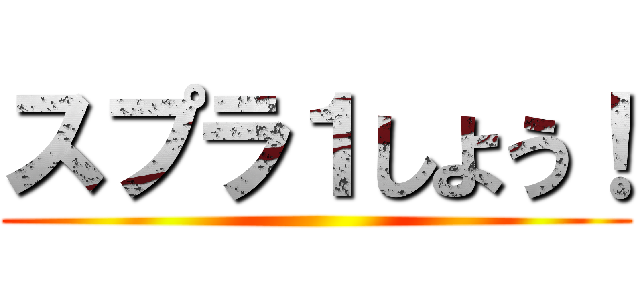 スプラ１しよう！